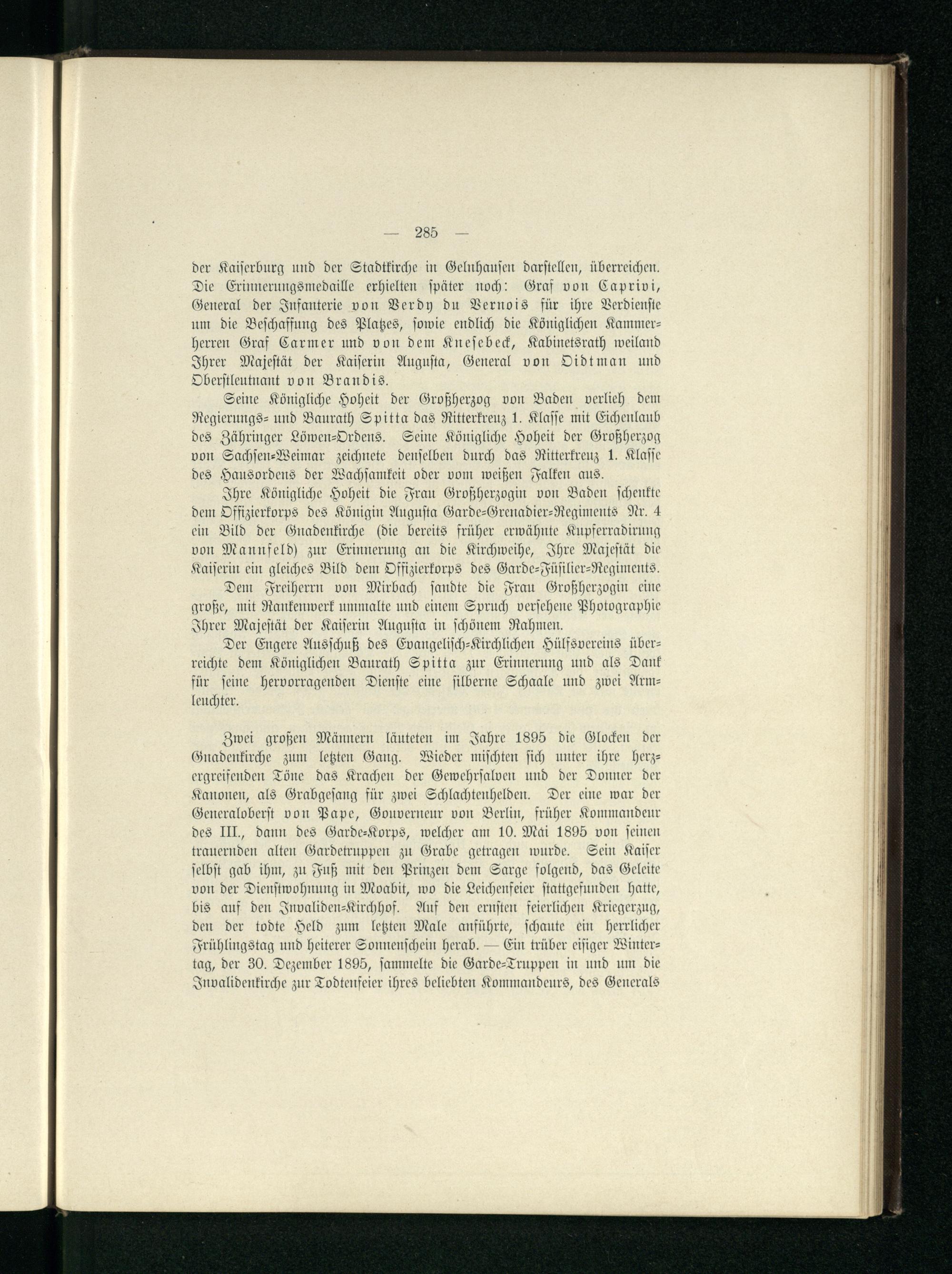 — 285 —

der Kaiserburg und der Stadtkirche in Gelnhausen darstellen, überreichen. Die Erinnerungsmedaille erhielten später noch: Graf von Caprivi, General der Infanterie von Verdy du Vernois für ihre Verdienste um die Beschaffung des Platzes, sowie endlich die Königlichen Kammerherren Graf Carmer und von dem Knesebeck, Kabinetsrath weiland Ihrer Majestät der Kaiserin Augusta, General von Oidtman und Oberstleutnant von Brandis.

Seine Königliche Hoheit der Großherzog von Baden verlieh dem Regierungs- und Baurath Spitta das Ritterkreuz 1. Klasse mit Eichenlaub des Zähringer Löwen-Ordens. Seine Königliche Hoheit der Großherzog von Sachsen-Weimar zeichnete denselben durch das Ritterkreuz 1. Klasse des Hausordens der Wachsamkeit oder vom weißen Falken aus.

Ihre Königliche Hoheit die Frau Großherzogin von Baden schenkte dem Offizierkorps des Königin Augusta Garde-Grenadier-Regiments Nr. 4 ein Bild der Gnadenkirche (die bereits früher erwähnte Kupferradirung von Mannfeld) zur Erinnerung an die Kirchweihe, Ihre Majestät die Kaiserin ein gleiches Bild dem Offizierkorps des Garde-Füsilier-Regiments.

Dem Freiherrn von Mirbach sandte die Frau Großherzogin eine große, mit Rankenwerk ummalte und einem Spruch versehene Photographie Ihrer Majestät der Kaiserin Augusta in schönem Rahmen.

Der Engere Ausschuß des Evangelisch-Kirchlichen Hülfsvereins überreichte dem Königlichen Baurath Spitta zur Erinnerung und als Dank für seine hervorragenden Dienste eine silberne Schaale und zwei Armleuchter.

Zwei großen Männern läuteten im Jahre 1895 die Glocken der Gnadenkirche zum letzten Gang. Wieder mischten sich unter ihre herzergreifenden Töne das Krachen der Gewehrsalven und der Donner der Kanonen, als Grabgesang für zwei Schlachtenhelden. Der eine war der Generaloberst von Pape, Gouverneur von Berlin, früher Kommandeur des III., dann des Garde-Korps, welcher am 10. Mai 1895 von seinen trauernden alten Gardetruppen zu Grabe getragen wurde. Sein Kaiser selbst gab ihm, zu Fuß mit den Prinzen dem Sarge folgend, das Geleite von der Dienstwohnung in Moabit, wo die Leichenfeier stattgefunden hatte, bis auf den Invaliden-Kirchhof. Auf den ernsten feierlichen Kriegerzug, den der todte Held zum letzten Male anführte, schaute ein herrlicher Frühlingstag und heiterer Sonnenschein herab. — Ein trüber eisiger Wintertag, der 30. Dezember 1895, sammelte die Garde-Truppen in und um die Invalidenkirche zur Todtenfeier ihres beliebten Kommandeurs, des Generals